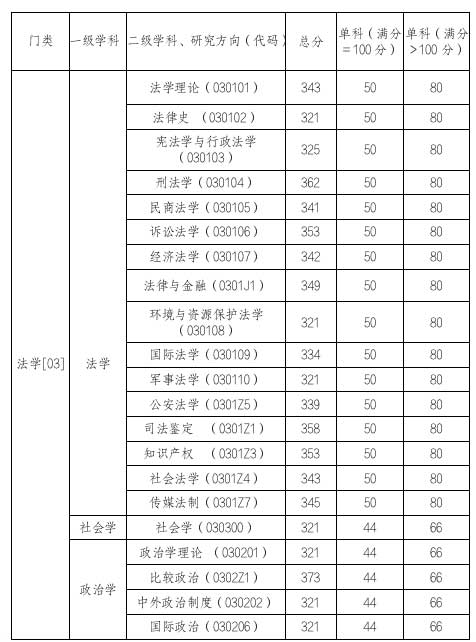 | 门类 | 一级学科 | 二级学科、研究方向（代码） | 总分 | 单科（满分=100分） | 单科（满分>100分） |
|---|---|---|---|---|---|
| 法学[03] | 法学 | 法学理论（030101） | 343 | 50 | 80 |
| | | 法律史 （030102） | 321 | 50 | 80 |
| | | 宪法学与行政法学（030103） | 325 | 50 | 80 |
| | | 刑法学（030104） | 362 | 50 | 80 |
| | | 民商法学（030105） | 341 | 50 | 80 |
| | | 诉讼法学（030106） | 353 | 50 | 80 |
| | | 经济法学（030107） | 342 | 50 | 80 |
| | | 法律与金融（0301J1） | 349 | 50 | 80 |
| | | 环境与资源保护法学（030108） | 321 | 50 | 80 |
| | | 国际法学（030109） | 334 | 50 | 80 |
| | | 军事法学（030110） | 321 | 50 | 80 |
| | | 公安法学（0301Z5） | 339 | 50 | 80 |
| | | 司法鉴定 （0301Z1） | 358 | 50 | 80 |
| | | 知识产权 （0301Z3） | 353 | 50 | 80 |
| | | 社会法学（0301Z4） | 343 | 50 | 80 |
| | | 传媒法制（0301Z7） | 345 | 50 | 80 |
| | 社会学 | 社会学（030300） | 321 | 44 | 66 |
| | 政治学 | 政治学理论 （030201） | 321 | 44 | 66 |
| | | 比较政治（0302Z1） | 373 | 44 | 66 |
| | | 中外政治制度（030202） | 321 | 44 | 66 |
| | | 国际政治（030206） | 321 | 44 | 66 |